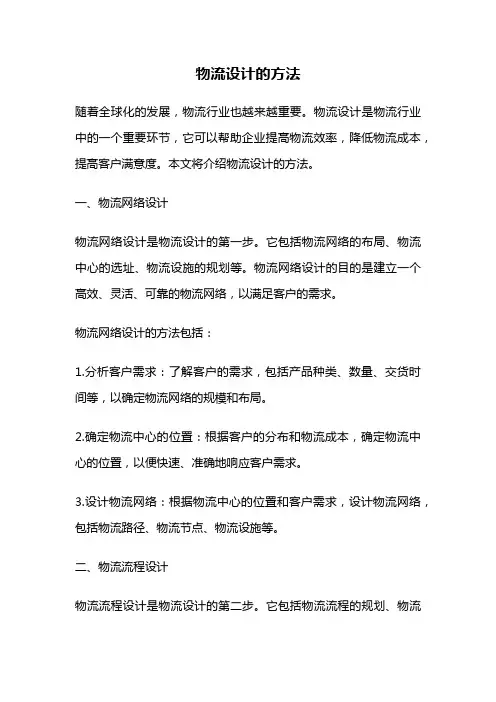 物流设计的方法

随着全球化的发展，物流行业也越来越重要。物流设计是物流行业中的一个重要环节，它可以帮助企业提高物流效率，降低物流成本，提高客户满意度。本文将介绍物流设计的方法。

一、物流网络设计

物流网络设计是物流设计的第一步。它包括物流网络的布局、物流中心的选址、物流设施的规划等。物流网络设计的目的是建立一个高效、灵活、可靠的物流网络，以满足客户的需求。

物流网络设计的方法包括：

1.分析客户需求：了解客户的需求，包括产品种类、数量、交货时间等，以确定物流网络的规模和布局。

2.确定物流中心的位置：根据客户的分布和物流成本，确定物流中心的位置，以便快速、准确地响应客户需求。

3.设计物流网络：根据物流中心的位置和客户需求，设计物流网络，包括物流路径、物流节点、物流设施等。

二、物流流程设计

物流流程设计是物流设计的第二步。它包括物流流程的规划、物流